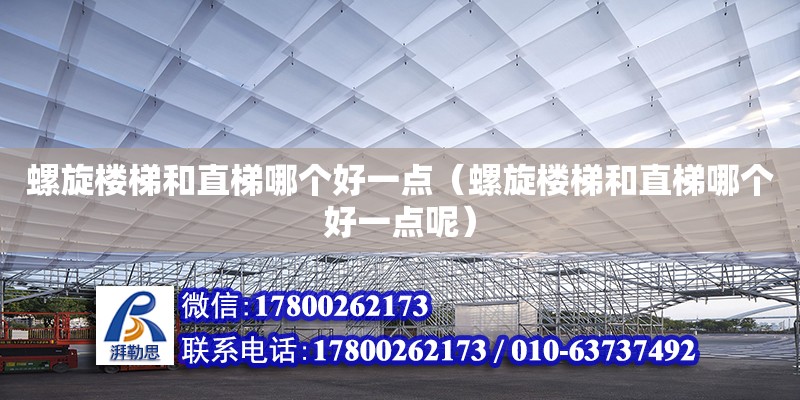 螺旋楼梯和直梯哪个好一点（螺旋楼梯和直梯哪个好一点呢）

湃勒思

微信：17800262173

联系电话：17800262173 / 010-63737492